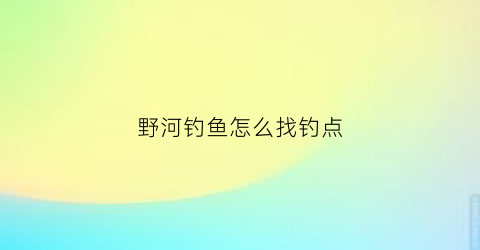 野河钓鱼怎么找钓点